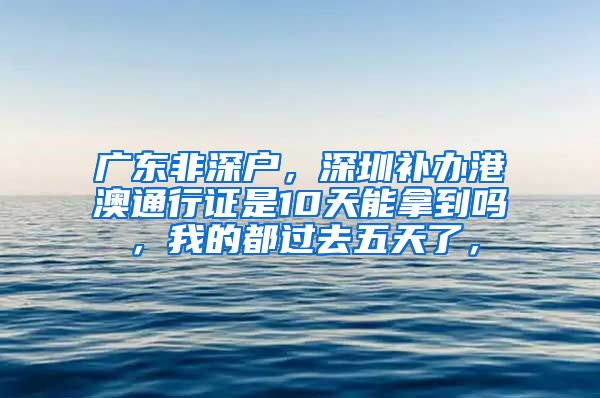 广东非深户，深圳补办港澳通行证是10天能拿到吗，我的都过去五天了，